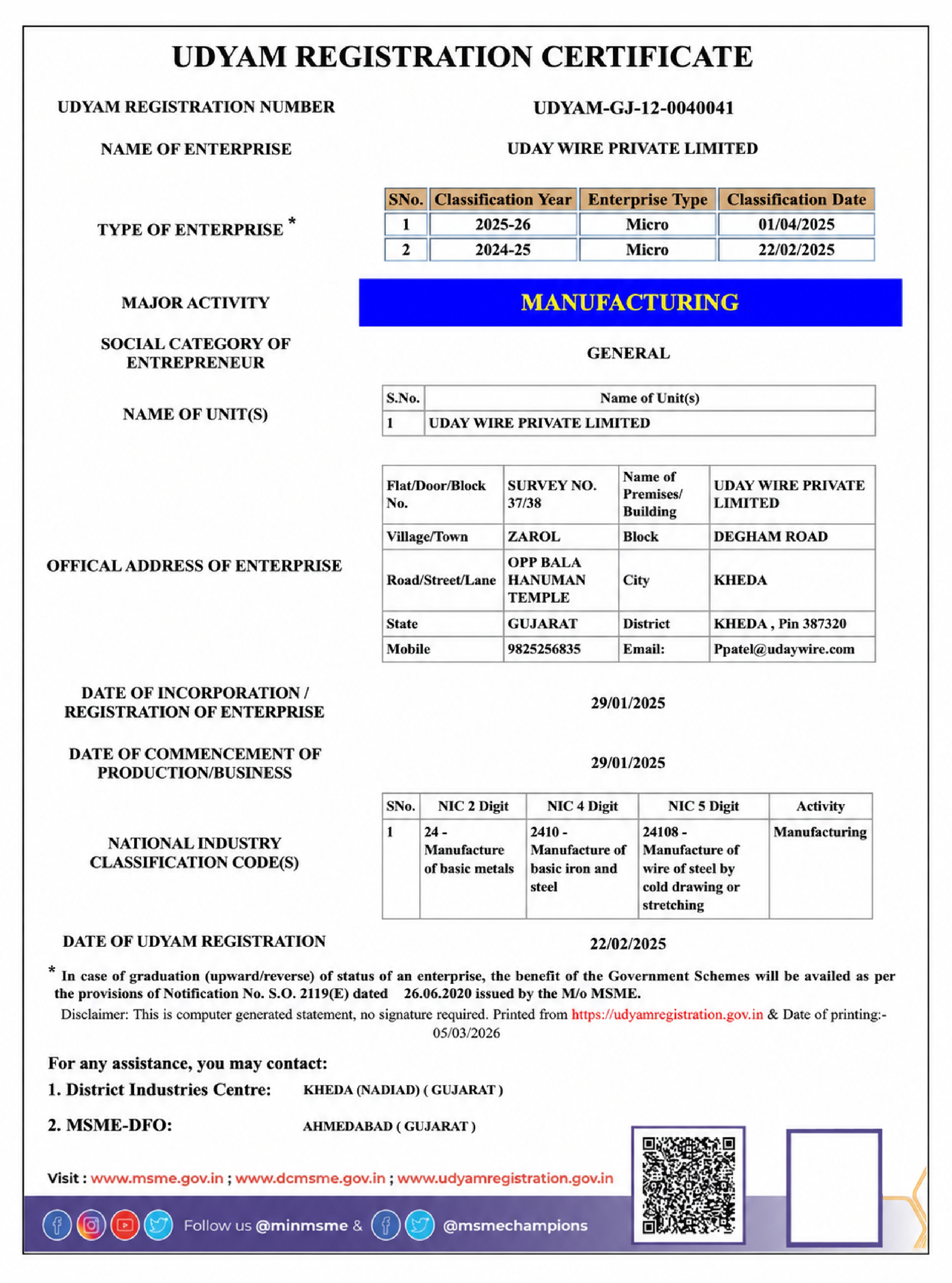 UDYAM REGISTRATION CERTIFICATE

UDYAM REGISTRATION NUMBER

UDYAM-GJ-12-0040041

NAME OF ENTERPRISE

UDAY WIRE PRIVATE LIMITED

TYPE OF ENTERPRISE *

| SNo. | Classification Year | Enterprise Type | Classification Date |
|---|---|---|---|
| 1 | 2025-26 | Micro | 01/04/2025 |
| 2 | 2024-25 | Micro | 22/02/2025 |

MAJOR ACTIVITY

MANUFACTURING

SOCIAL CATEGORY OF ENTREPRENEUR

GENERAL

NAME OF UNIT(S)

| S.No. | Name of Unit(s) |
|---|---|
| 1 | UDAY WIRE PRIVATE LIMITED |

OFFICAL ADDRESS OF ENTERPRISE

| Flat/Door/Block No. | SURVEY NO. 37/38 | Name of Premises/ Building | UDAY WIRE PRIVATE LIMITED |
|---|---|---|---|
| Village/Town | ZAROL | Block | DEGHAM ROAD |
| Road/Street/Lane | OPP BALA HANUMAN TEMPLE | City | KHEDA |
| State | GUJARAT | District | KHEDA , Pin 387320 |
| Mobile | 9825256835 | Email: | Ppatel@udaywire.com |

DATE OF INCORPORATION / REGISTRATION OF ENTERPRISE

29/01/2025

DATE OF COMMENCEMENT OF PRODUCTION/BUSINESS

29/01/2025

NATIONAL INDUSTRY CLASSIFICATION CODE(S)

| SNo. | NIC 2 Digit | NIC 4 Digit | NIC 5 Digit | Activity |
|---|---|---|---|---|
| 1 | 24 - Manufacture of basic metals | 2410 - Manufacture of basic iron and steel | 24108 - Manufacture of wire of steel by cold drawing or stretching | Manufacturing |

DATE OF UDYAM REGISTRATION

22/02/2025

* In case of graduation (upward/reverse) of status of an enterprise, the benefit of the Government Schemes will be availed as per the provisions of Notification No. S.O. 2119(E) dated 26.06.2020 issued by the M/o MSME.

Disclaimer: This is computer generated statement, no signature required. Printed from https://udyamregistration.gov.in & Date of printing:- 05/03/2026

For any assistance, you may contact:

1. District Industries Centre: KHEDA (NADIAD) ( GUJARAT )

2. MSME-DFO: AHMEDABAD ( GUJARAT )

Visit : www.msme.gov.in ; www.dcmsme.gov.in ; www.udyamregistration.gov.in

Follow us @minmsme & @msmechampions